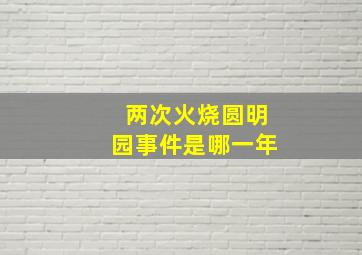 两次火烧圆明园事件是哪一年